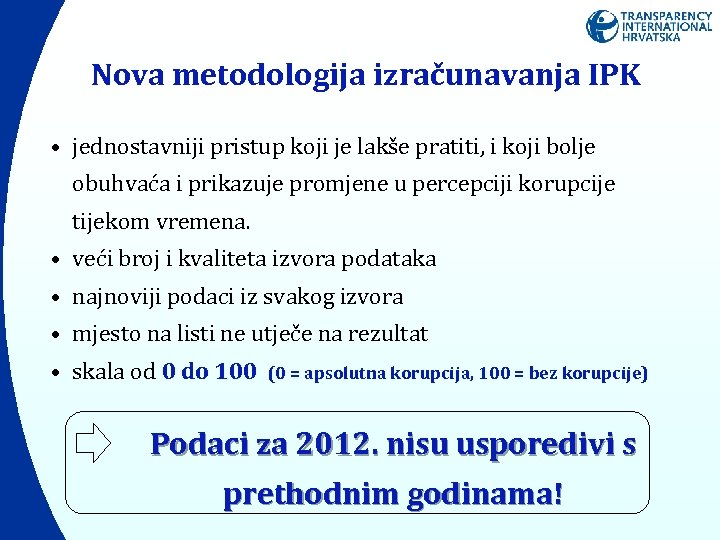 TRANSPARENCY INTERNATIONAL HRVATSKA

Nova metodologija izračunavanja IPK

• jednostavniji pristup koji je lakše pratiti, i koji bolje obuhvaća i prikazuje promjene u percepciji korupcije tijekom vremena.
• veći broj i kvaliteta izvora podataka
• najnoviji podaci iz svakog izvora
• mjesto na listi ne utječe na rezultat
• skala od 0 do 100 (0 = apsolutna korupcija, 100 = bez korupcije)

Podaci za 2012. nisu usporedivi s prethodnim godinama!